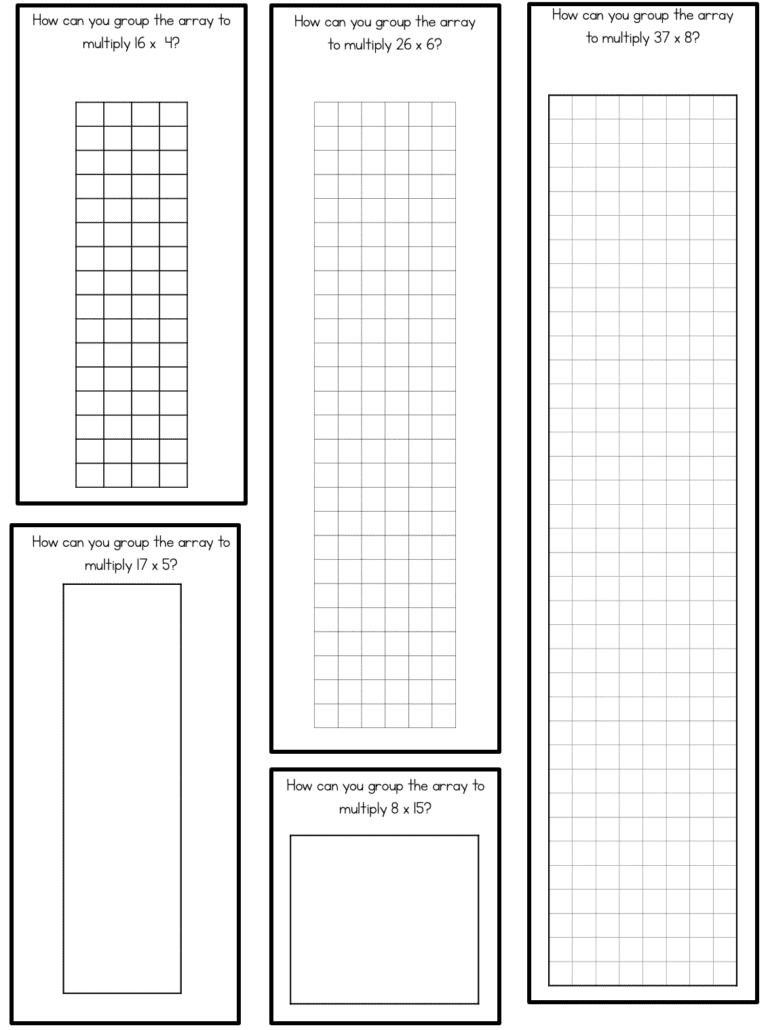 How can you group the array to multiply 16 x 4?

How can you group the array to multiply 17 x 5?

How can you group the array to multiply 26 x 6?

How can you group the array to multiply 8 x 15?

How can you group the array to multiply 37 x 8?